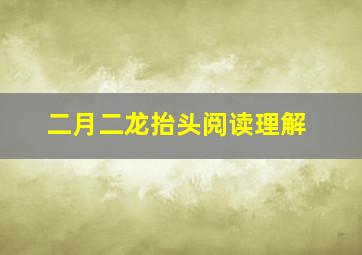 二月二龙抬头阅读理解